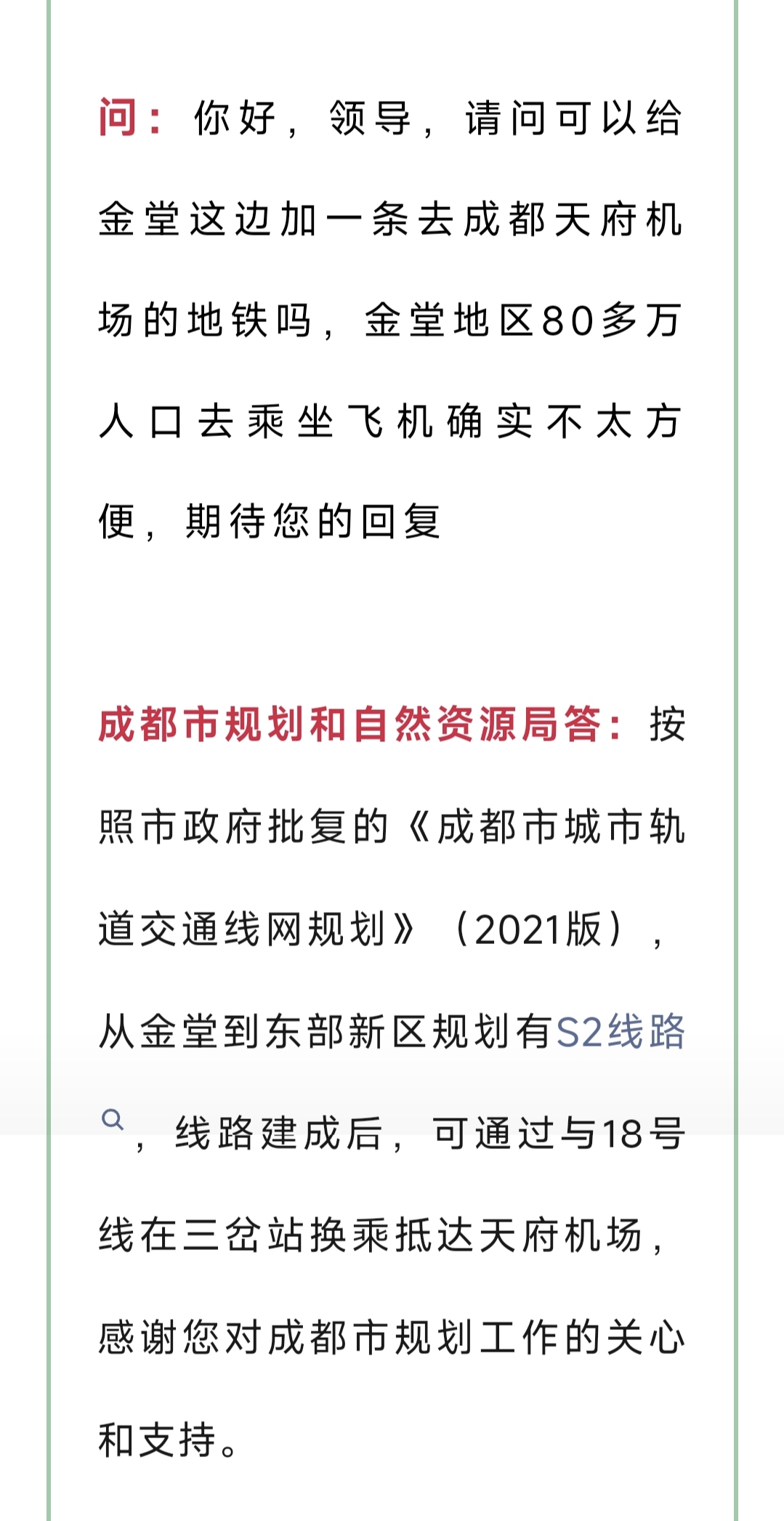 问：你好，领导，请问可以给金堂这边加一条去成都天府机场的地铁吗，金堂地区80多万人口去乘坐飞机确实不太方便，期待您的回复

成都市规划和自然资源局答：按照市政府批复的《成都市城市轨道交通线网规划》（2021版），从金堂到东部新区规划有S2线路，线路建成后，可通过与18号线在三岔站换乘抵达天府机场，感谢您对成都市规划工作的关心和支持。